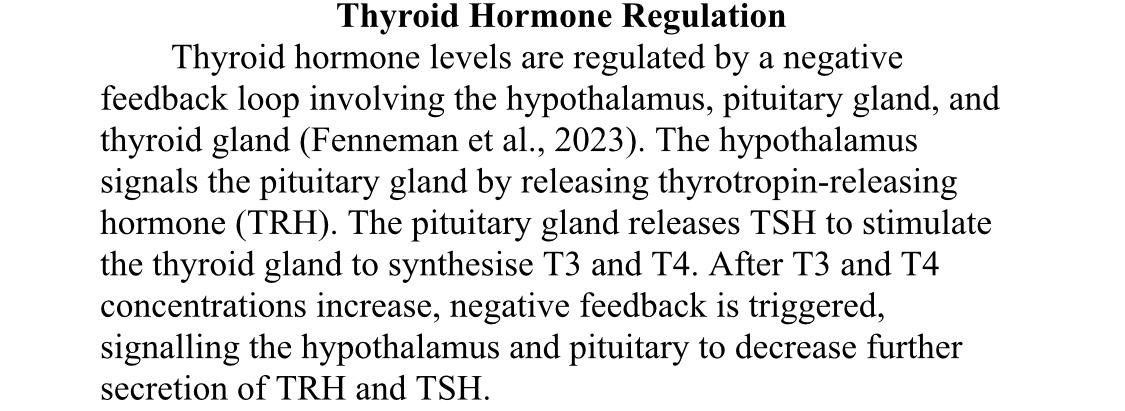 Thyroid Hormone Regulation

Thyroid hormone levels are regulated by a negative feedback loop involving the hypothalamus, pituitary gland, and thyroid gland (Fenneman et al., 2023). The hypothalamus signals the pituitary gland by releasing thyrotropin-releasing hormone (TRH). The pituitary gland releases TSH to stimulate the thyroid gland to synthesise T3 and T4. After T3 and T4 concentrations increase, negative feedback is triggered, signalling the hypothalamus and pituitary to decrease further secretion of TRH and TSH.